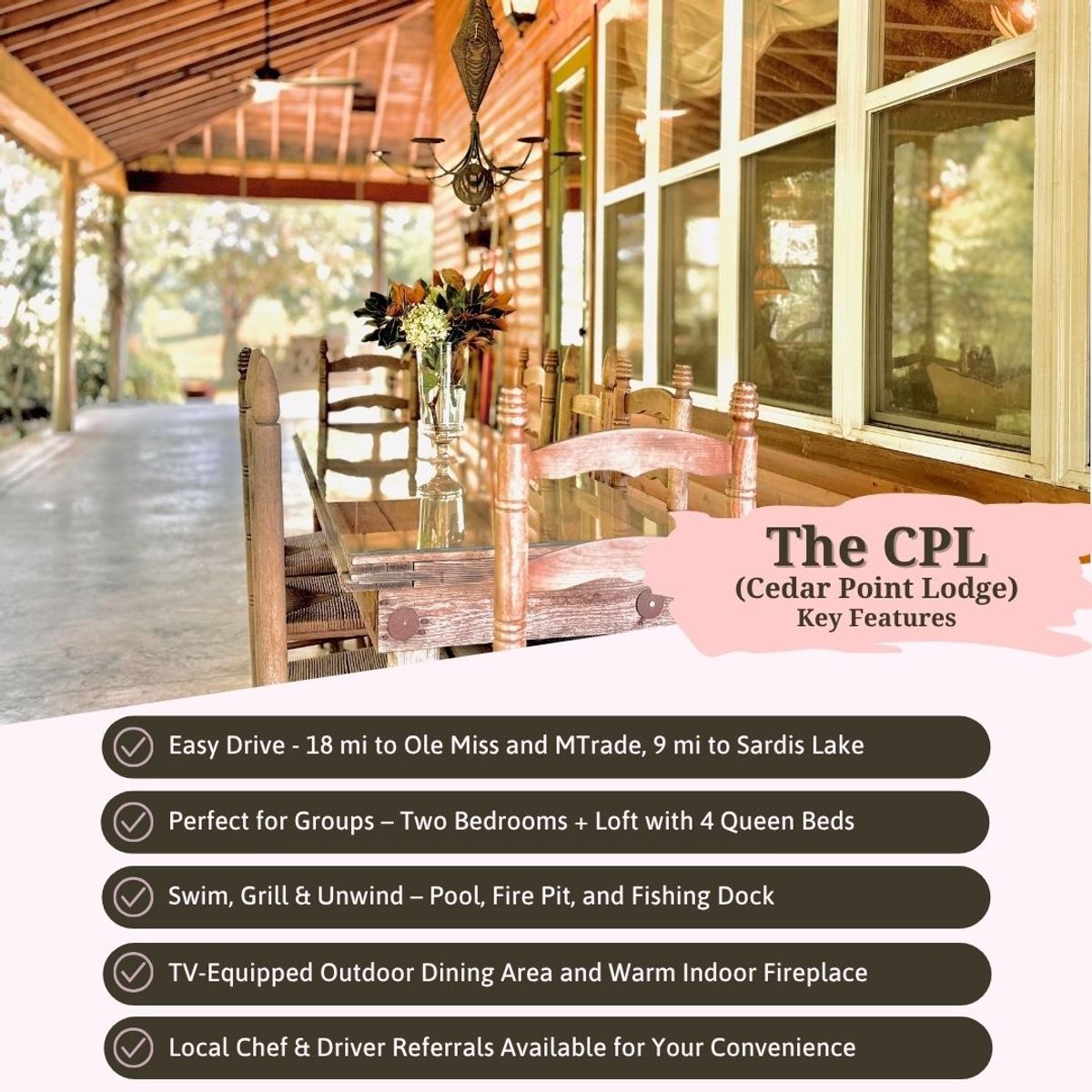 The CPL
(Cedar Point Lodge)
Key Features

Easy Drive - 18 mi to Ole Miss and MTrade, 9 mi to Sardis Lake

Perfect for Groups – Two Bedrooms + Loft with 4 Queen Beds

Swim, Grill & Unwind – Pool, Fire Pit, and Fishing Dock

TV-Equipped Outdoor Dining Area and Warm Indoor Fireplace

Local Chef & Driver Referrals Available for Your Convenience